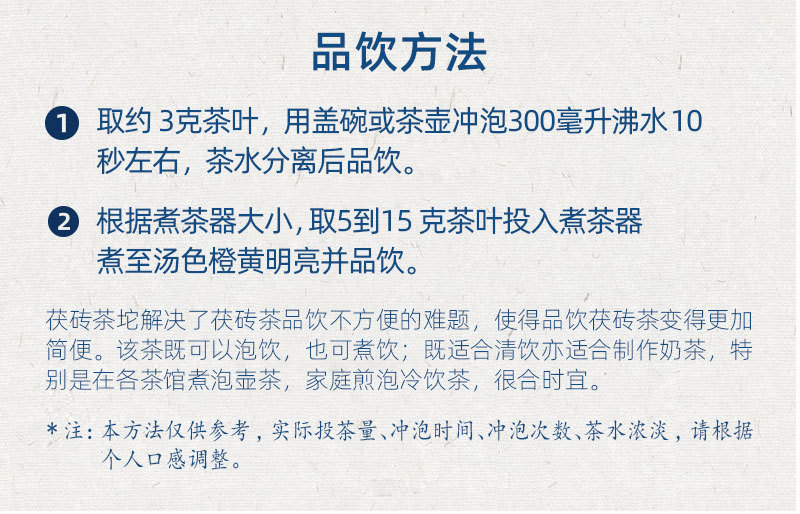 品饮方法

1 取约3克茶叶，用盖碗或茶壶冲泡300毫升沸水10秒左右，茶水分离后品饮。

2 根据煮茶器大小,取5到15克茶叶投入煮茶器煮至汤色橙黄明亮并品饮。

茯砖茶坨解决了茯砖茶品饮不方便的难题，使得品饮茯砖茶变得更加简便。该茶既可以泡饮，也可煮饮；既适合清饮亦适合制作奶茶，特别是在各茶馆煮泡壶茶，家庭煎泡冷饮茶，很合时宜。

*注：本方法仅供参考，实际投茶量、冲泡时间、冲泡次数、茶水浓淡，请根据个人口感调整。